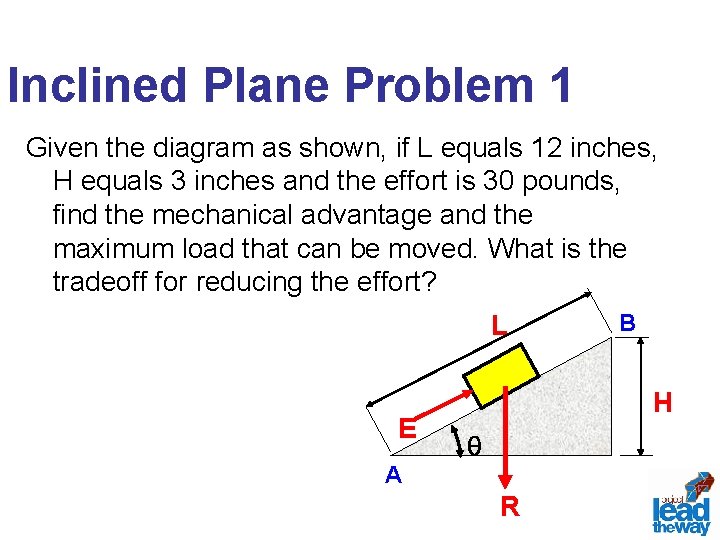 Inclined Plane Problem 1

Given the diagram as shown, if L equals 12 inches, H equals 3 inches and the effort is 30 pounds, find the mechanical advantage and the maximum load that can be moved. What is the tradeoff for reducing the effort?

L

B

H

E

$\theta$

A

R

project lead the way